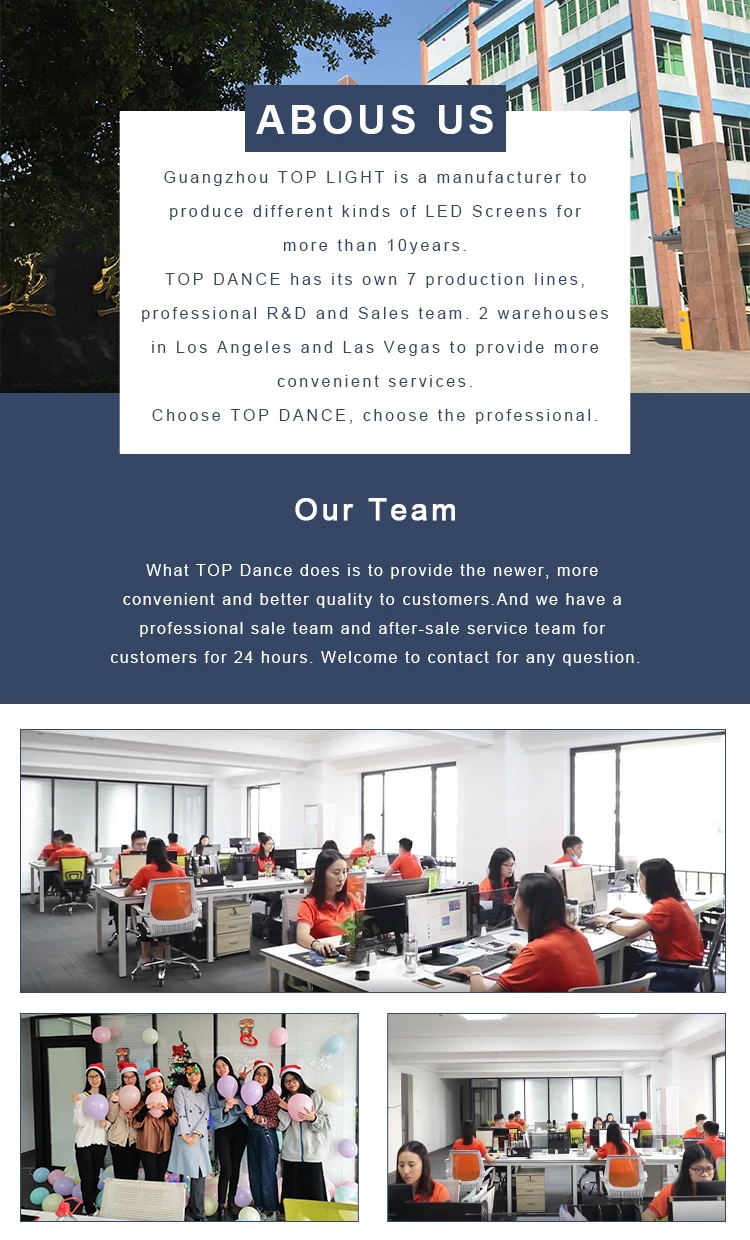 ABOUS US

Guangzhou TOP LIGHT is a manufacturer to produce different kinds of LED Screens for more than 10years.
TOP DANCE has its own 7 production lines, professional R&D and Sales team. 2 warehouses in Los Angeles and Las Vegas to provide more convenient services.
Choose TOP DANCE, choose the professional.

Our Team

What TOP Dance does is to provide the newer, more convenient and better quality to customers.And we have a professional sale team and after-sale service team for customers for 24 hours. Welcome to contact for any question.